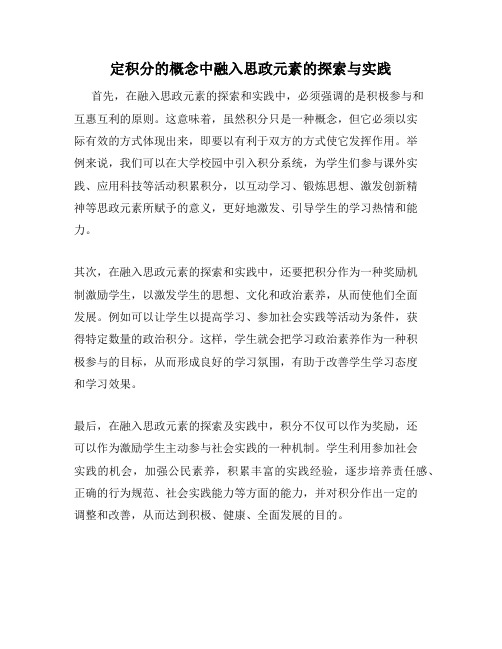 定积分的概念中融入思政元素的探索与实践

首先，在融入思政元素的探索和实践中，必须强调的是积极参与和互惠互利的原则。这意味着，虽然积分只是一种概念，但它必须以实际有效的方式体现出来，即要以有利于双方的方式使它发挥作用。举例来说，我们可以在大学校园中引入积分系统，为学生们参与课外实践、应用科技等活动积累积分，以互动学习、锻炼思想、激发创新精神等思政元素所赋予的意义，更好地激发、引导学生的学习热情和能力。

其次，在融入思政元素的探索和实践中，还要把积分作为一种奖励机制激励学生，以激发学生的思想、文化和政治素养，从而使他们全面发展。例如可以让学生以提高学习、参加社会实践等活动为条件，获得特定数量的政治积分。这样，学生就会把学习政治素养作为一种积极参与的目标，从而形成良好的学习氛围，有助于改善学生学习态度和学习效果。

最后，在融入思政元素的探索及实践中，积分不仅可以作为奖励，还可以作为激励学生主动参与社会实践的一种机制。学生利用参加社会实践的机会，加强公民素养，积累丰富的实践经验，逐步培养责任感、正确的行为规范、社会实践能力等方面的能力，并对积分作出一定的调整和改善，从而达到积极、健康、全面发展的目的。